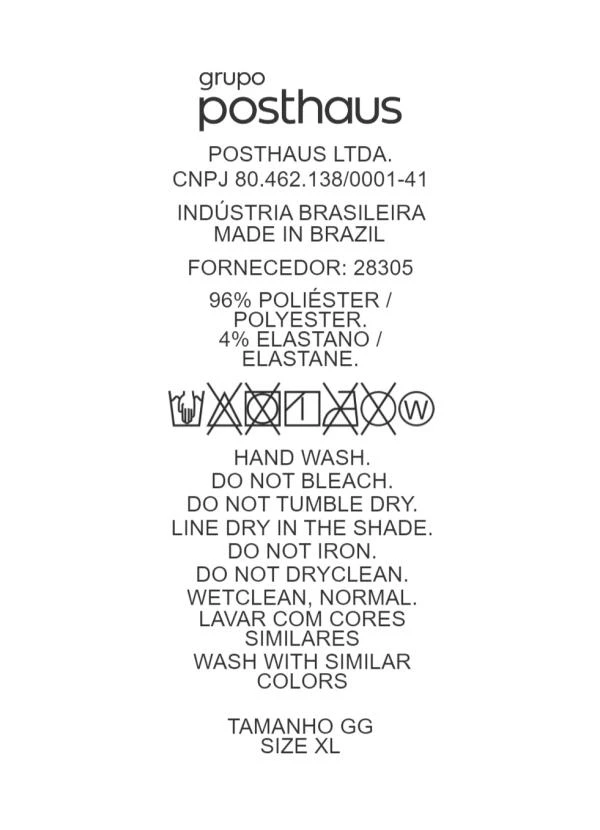 grupo
posthaus

POSTHAUS LTDA.
CNPJ 80.462.138/0001-41

INDÚSTRIA BRASILEIRA
MADE IN BRAZIL

FORNECEDOR: 28305

96% POLIÉSTER /
POLYESTER.
4% ELASTANO /
ELASTANE.

W

HAND WASH.
DO NOT BLEACH.
DO NOT TUMBLE DRY.
LINE DRY IN THE SHADE.
DO NOT IRON.
DO NOT DRYCLEAN.
WETCLEAN, NORMAL.
LAVAR COM CORES
SIMILARES
WASH WITH SIMILAR
COLORS

TAMANHO GG
SIZE XL